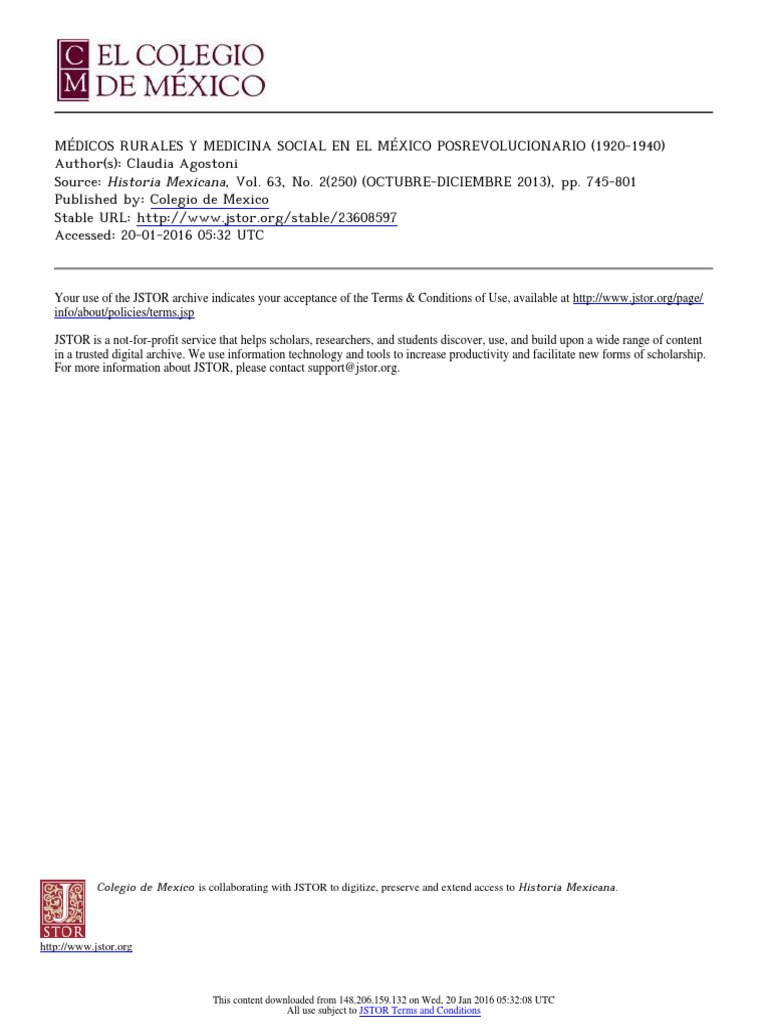 C M EL COLEGIO DE MÉXICO

MÉDICOS RURALES Y MEDICINA SOCIAL EN EL MÉXICO POSREVOLUCIONARIO (1920-1940)
Author(s): Claudia Agostoni
Source: Historia Mexicana, Vol. 63, No. 2(250) (OCTUBRE-DICIEMBRE 2013), pp. 745-801
Published by: Colegio de Mexico
Stable URL: http://www.jstor.org/stable/23608597
Accessed: 20-01-2016 05:32 UTC

Your use of the JSTOR archive indicates your acceptance of the Terms & Conditions of Use, available at http://www.jstor.org/page/info/about/policies/terms.jsp

JSTOR is a not-for-profit service that helps scholars, researchers, and students discover, use, and build upon a wide range of content in a trusted digital archive. We use information technology and tools to increase productivity and facilitate new forms of scholarship. For more information about JSTOR, please contact support@jstor.org.

Colegio de Mexico is collaborating with JSTOR to digitize, preserve and extend access to Historia Mexicana.

JSTOR

http://www.jstor.org

This content downloaded from 148.206.159.132 on Wed, 20 Jan 2016 05:32:08 UTC
All use subject to JSTOR Terms and Conditions